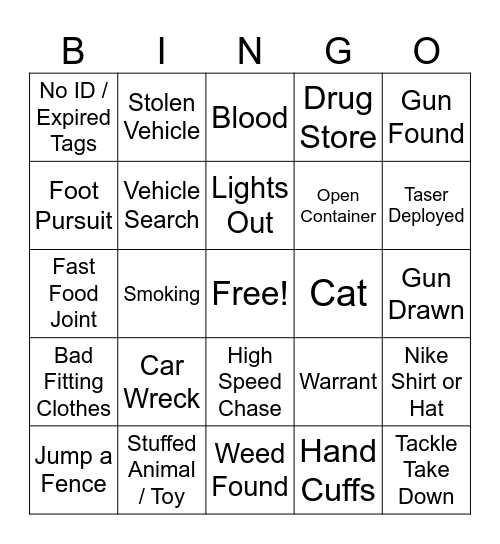 | B | I | N | G | O |
|---|---|---|---|---|
| No ID / Expired Tags | Stolen Vehicle | Blood | Drug Store | Gun Found |
| Foot Pursuit | Vehicle Search | Lights Out | Open Container | Taser Deployed |
| Fast Food Joint | Smoking | Free! | Cat | Gun Drawn |
| Bad Fitting Clothes | Car Wreck | High Speed Chase | Warrant | Nike Shirt or Hat |
| Jump a Fence | Stuffed Animal / Toy | Weed Found | Hand Cuffs | Tackle Take Down |